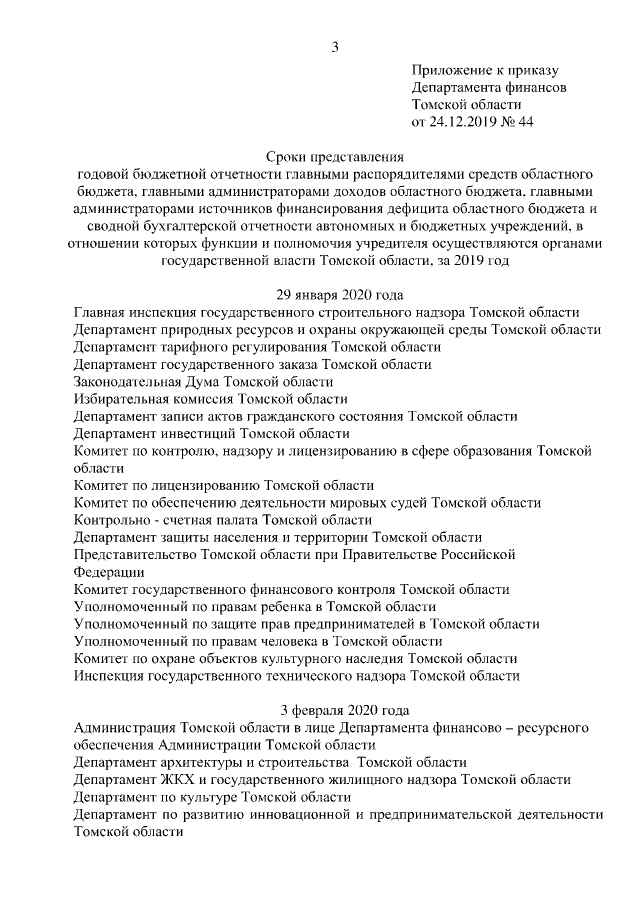 3

Приложение к приказу
Департамента финансов
Томской области
от 24.12.2019 № 44

Сроки представления
годовой бюджетной отчетности главными распорядителями средств областного бюджета, главными администраторами доходов областного бюджета, главными администраторами источников финансирования дефицита областного бюджета и сводной бухгалтерской отчетности автономных и бюджетных учреждений, в отношении которых функции и полномочия учредителя осуществляются органами государственной власти Томской области, за 2019 год

29 января 2020 года
Главная инспекция государственного строительного надзора Томской области
Департамент природных ресурсов и охраны окружающей среды Томской области
Департамент тарифного регулирования Томской области
Департамент государственного заказа Томской области
Законодательная Дума Томской области
Избирательная комиссия Томской области
Департамент записи актов гражданского состояния Томской области
Департамент инвестиций Томской области
Комитет по контролю, надзору и лицензированию в сфере образования Томской области
Комитет по лицензированию Томской области
Комитет по обеспечению деятельности мировых судей Томской области
Контрольно - счетная палата Томской области
Департамент защиты населения и территории Томской области
Представительство Томской области при Правительстве Российской Федерации
Комитет государственного финансового контроля Томской области
Уполномоченный по правам ребенка в Томской области
Уполномоченный по защите прав предпринимателей в Томской области
Уполномоченный по правам человека в Томской области
Комитет по охране объектов культурного наследия Томской области
Инспекция государственного технического надзора Томской области

3 февраля 2020 года
Администрация Томской области в лице Департамента финансово – ресурсного обеспечения Администрации Томской области
Департамент архитектуры и строительства Томской области
Департамент ЖКХ и государственного жилищного надзора Томской области
Департамент по культуре Томской области
Департамент по развитию инновационной и предпринимательской деятельности Томской области